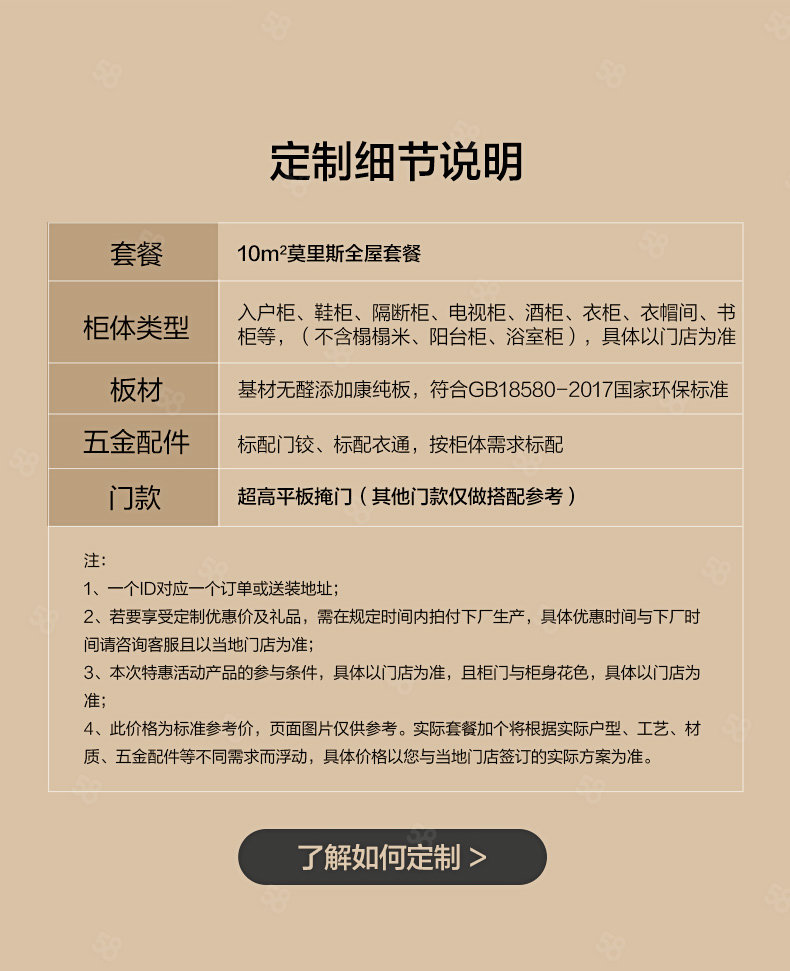 定制细节说明

| 套餐 | 10m²莫里斯全屋套餐 |
|---|---|
| 柜体类型 | 入户柜、鞋柜、隔断柜、电视柜、酒柜、衣柜、衣帽间、书柜等，（不含榻榻米、阳台柜、浴室柜），具体以门店为准 |
| 板材 | 基材无醛添加康纯板，符合GB18580-2017国家环保标准 |
| 五金配件 | 标配门铰、标配衣通，按柜体需求标配 |
| 门款 | 超高平板掩门（其他门款仅做搭配参考） |

注：
1、一个ID对应一个订单或送装地址；
2、若要享受定制优惠价及礼品，需在规定时间内拍付下厂生产，具体优惠时间与下厂时间请咨询客服且以当地门店为准；
3、本次特惠活动产品的参与条件，具体以门店为准，且柜门与柜身花色，具体以门店为准；
4、此价格为标准参考价，页面图片仅供参考。实际套餐加个将根据实际户型、工艺、材质、五金配件等不同需求而浮动，具体价格以您与当地门店签订的实际方案为准。

了解如何定制 >